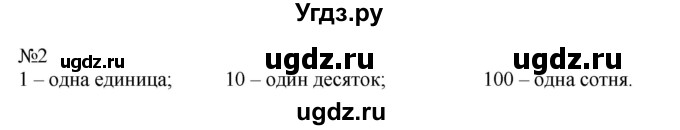 Угдз.ру

№2 ugdz.ru ugdz.ru ugdz.ru
1 – одна единица; 10 – один десяток; 100 – одна сотня.

ugdz.ru